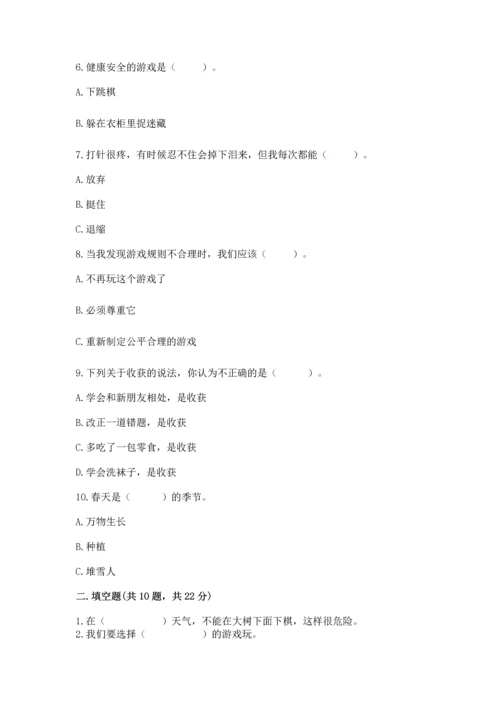 6. 健康安全的游戏是（　　）。

A. 下跳棋

B. 躲在衣柜里捉迷藏

7. 打针很疼，有时候忍不住会掉下泪来，但我每次都能（　　）。

A. 放弃

B. 挺住

C. 退缩

8. 当我发现游戏规则不合理时，我们应该（　　）。

A. 不再玩这个游戏了

B. 必须尊重它

C. 重新制定公平合理的游戏

9. 下列关于收获的说法，你认为不正确的是（　　）。

A. 学会和新朋友相处，是收获

B. 改正一道错题，是收获

C. 多吃了一包零食，是收获

D. 学会洗袜子，是收获

10. 春天是（　　）的季节。

A. 万物生长

B. 种植

C. 堆雪人

二. 填空题(共 10 题，共 22 分)

1. 在（　　）天气，不能在大树下面下棋，这样很危险。
2. 我们要选择（　　）的游戏玩。